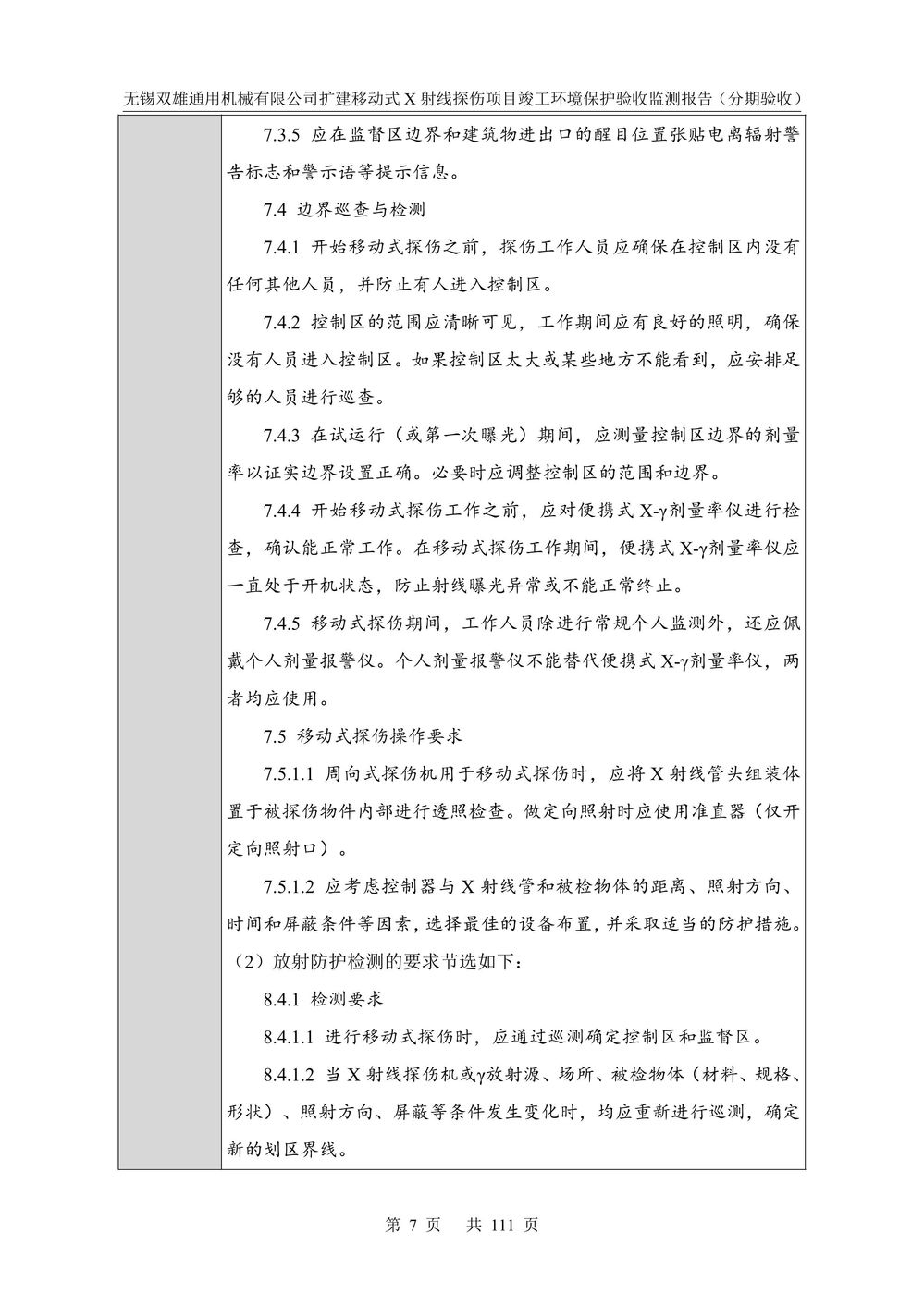 无锡双雄通用机械有限公司扩建移动式 X 射线探伤项目竣工环境保护验收监测报告（分期验收）

7.3.5 应在监督区边界和建筑物进出口的醒目位置张贴电离辐射警告标志和警示语等提示信息。

7.4 边界巡查与检测

7.4.1 开始移动式探伤之前，探伤工作人员应确保在控制区内没有任何其他人员，并防止有人进入控制区。

7.4.2 控制区的范围应清晰可见，工作期间应有良好的照明，确保没有人员进入控制区。如果控制区太大或某些地方不能看到，应安排足够的人员进行巡查。

7.4.3 在试运行（或第一次曝光）期间，应测量控制区边界的剂量率以证实边界设置正确。必要时应调整控制区的范围和边界。

7.4.4 开始移动式探伤工作之前，应对便携式 X-γ剂量率仪进行检查，确认能正常工作。在移动式探伤工作期间，便携式 X-γ剂量率仪应一直处于开机状态，防止射线曝光异常或不能正常终止。

7.4.5 移动式探伤期间，工作人员除进行常规个人监测外，还应佩戴个人剂量报警仪。个人剂量报警仪不能替代便携式 X-γ剂量率仪，两者均应使用。

7.5 移动式探伤操作要求

7.5.1.1 周向式探伤机用于移动式探伤时，应将 X 射线管头组装体置于被探伤物件内部进行透照检查。做定向照射时应使用准直器（仅开定向照射口）。

7.5.1.2 应考虑控制器与 X 射线管和被检物体的距离、照射方向、时间和屏蔽条件等因素，选择最佳的设备布置，并采取适当的防护措施。

（2）放射防护检测的要求节选如下：

8.4.1 检测要求

8.4.1.1 进行移动式探伤时，应通过巡测确定控制区和监督区。

8.4.1.2 当 X 射线探伤机或γ放射源、场所、被检物体（材料、规格、形状）、照射方向、屏蔽等条件发生变化时，均应重新进行巡测，确定新的划区界线。

第 7 页 共 111 页